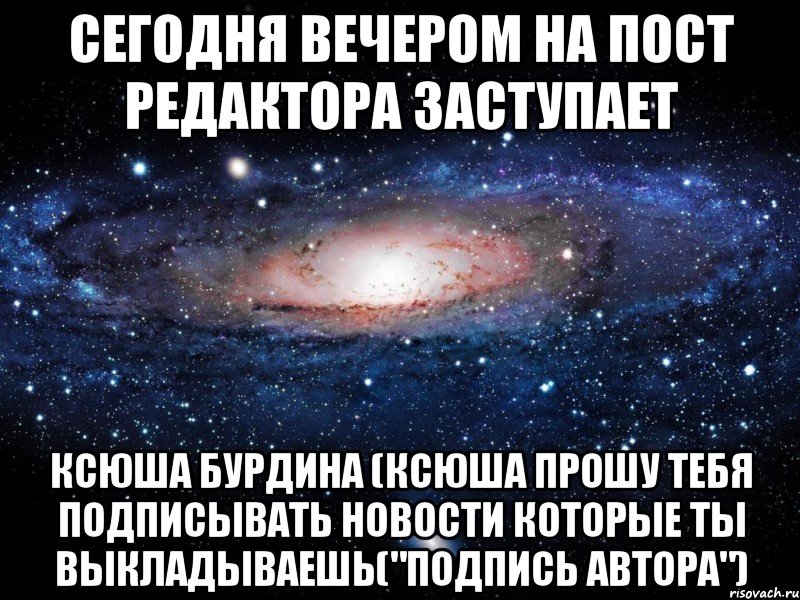 СЕГОДНЯ ВЕЧЕРОМ НА ПОСТ РЕДАКТОРА ЗАСТУПАЕТ

КСЮША БУРДИНА (КСЮША ПРОШУ ТЕБЯ ПОДПИСЫВАТЬ НОВОСТИ КОТОРЫЕ ТЫ ВЫКЛАДЫВАЕШЬ("ПОДПИСЬ АВТОРА")

risovach.ru